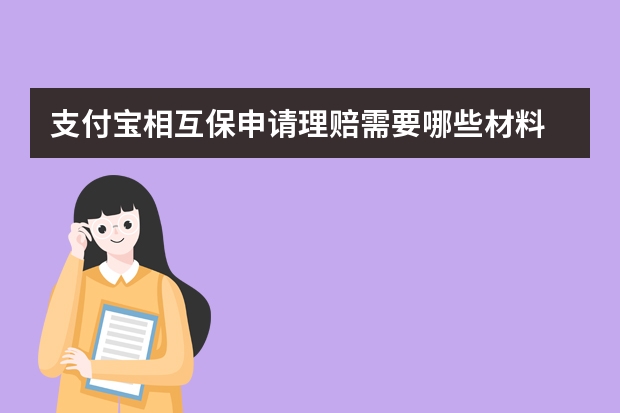 支付宝相互保申请理赔需要哪些材料